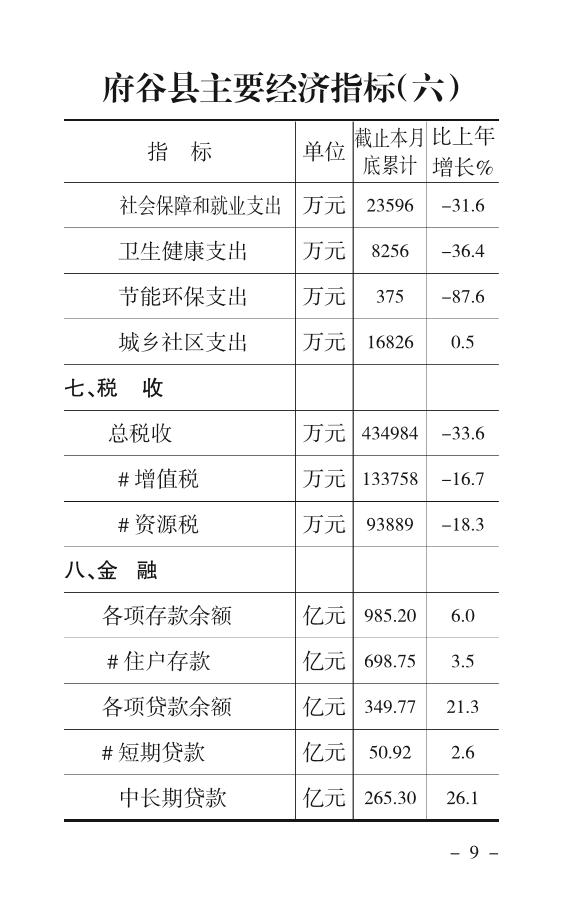 府谷县主要经济指标(六)

| 指　标 | 单位 | 截止本月底累计 | 比上年增长% |
|---|---|---|---|
| 社会保障和就业支出 | 万元 | 23596 | -31.6 |
| 卫生健康支出 | 万元 | 8256 | -36.4 |
| 节能环保支出 | 万元 | 375 | -87.6 |
| 城乡社区支出 | 万元 | 16826 | 0.5 |
| 七、税　收 | | | |
| 总税收 | 万元 | 434984 | -33.6 |
| # 增值税 | 万元 | 133758 | -16.7 |
| # 资源税 | 万元 | 93889 | -18.3 |
| 八、金　融 | | | |
| 各项存款余额 | 亿元 | 985.20 | 6.0 |
| # 住户存款 | 亿元 | 698.75 | 3.5 |
| 各项贷款余额 | 亿元 | 349.77 | 21.3 |
| # 短期贷款 | 亿元 | 50.92 | 2.6 |
| 中长期贷款 | 亿元 | 265.30 | 26.1 |

- 9 -